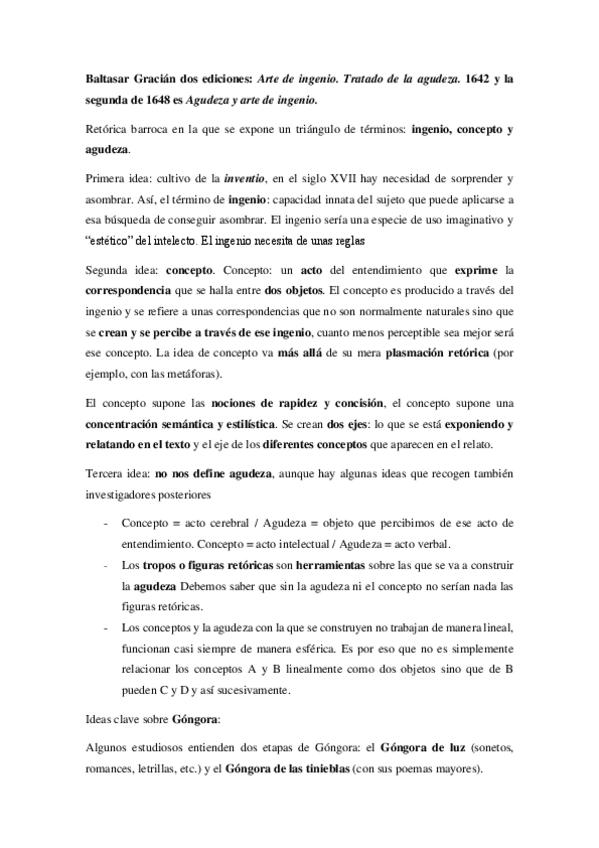 Baltasar Gracián dos ediciones: Arte de ingenio. Tratado de la agudeza. 1642 y la segunda de 1648 es Agudeza y arte de ingenio.

Retórica barroca en la que se expone un triángulo de términos: ingenio, concepto y agudeza.

Primera idea: cultivo de la inventio, en el siglo XVII hay necesidad de sorprender y asombrar. Así, el término de ingenio: capacidad innata del sujeto que puede aplicarse a esa búsqueda de conseguir asombrar. El ingenio sería una especie de uso imaginativo y "estético" del intelecto. El ingenio necesita de unas reglas

Segunda idea: concepto. Concepto: un acto del entendimiento que exprime la correspondencia que se halla entre dos objetos. El concepto es producido a través del ingenio y se refiere a unas correspondencias que no son normalmente naturales sino que se crean y se percibe a través de ese ingenio, cuanto menos perceptible sea mejor será ese concepto. La idea de concepto va más allá de su mera plasmación retórica (por ejemplo, con las metáforas).

El concepto supone las nociones de rapidez y concisión, el concepto supone una concentración semántica y estilística. Se crean dos ejes: lo que se está exponiendo y relatando en el texto y el eje de los diferentes conceptos que aparecen en el relato.

Tercera idea: no nos define agudeza, aunque hay algunas ideas que recogen también investigadores posteriores

- Concepto = acto cerebral / Agudeza = objeto que percibimos de ese acto de entendimiento. Concepto = acto intelectual / Agudeza = acto verbal.
- Los tropos o figuras retóricas son herramientas sobre las que se va a construir la agudeza Debemos saber que sin la agudeza ni el concepto no serían nada las figuras retóricas.
- Los conceptos y la agudeza con la que se construyen no trabajan de manera lineal, funcionan casi siempre de manera esférica. Es por eso que no es simplemente relacionar los conceptos A y B linealmente como dos objetos sino que de B pueden C y D y así sucesivamente.

Ideas clave sobre Góngora:

Algunos estudiosos entienden dos etapas de Góngora: el Góngora de luz (sonetos, romances, letrillas, etc.) y el Góngora de las tinieblas (con sus poemas mayores).